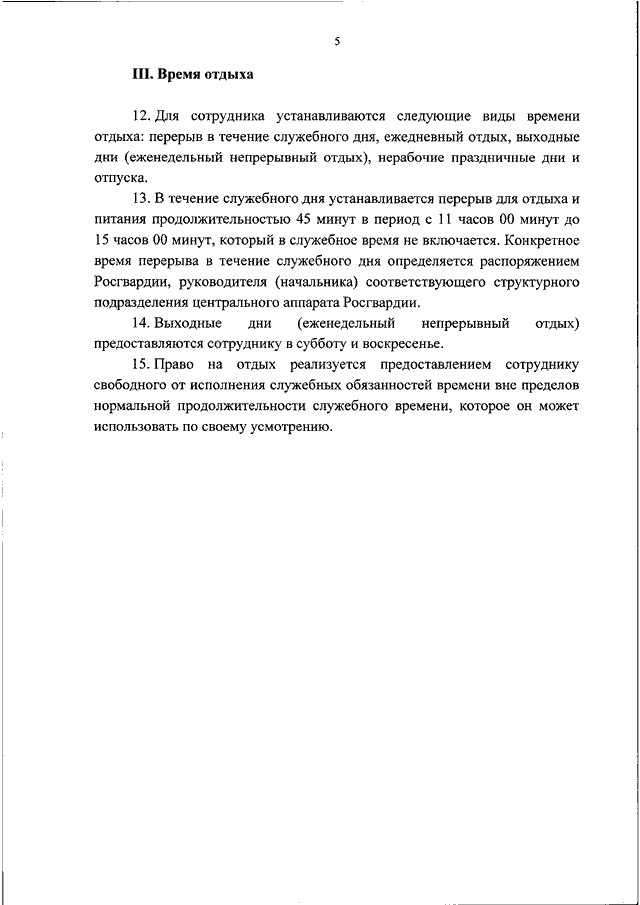 5

III. Время отдыха

12. Для сотрудника устанавливаются следующие виды времени отдыха: перерыв в течение служебного дня, ежедневный отдых, выходные дни (еженедельный непрерывный отдых), нерабочие праздничные дни и отпуска.

13. В течение служебного дня устанавливается перерыв для отдыха и питания продолжительностью 45 минут в период с 11 часов 00 минут до 15 часов 00 минут, который в служебное время не включается. Конкретное время перерыва в течение служебного дня определяется распоряжением Росгвардии, руководителя (начальника) соответствующего структурного подразделения центрального аппарата Росгвардии.

14. Выходные дни (еженедельный непрерывный отдых) предоставляются сотруднику в субботу и воскресенье.

15. Право на отдых реализуется предоставлением сотруднику свободного от исполнения служебных обязанностей времени вне пределов нормальной продолжительности служебного времени, которое он может использовать по своему усмотрению.